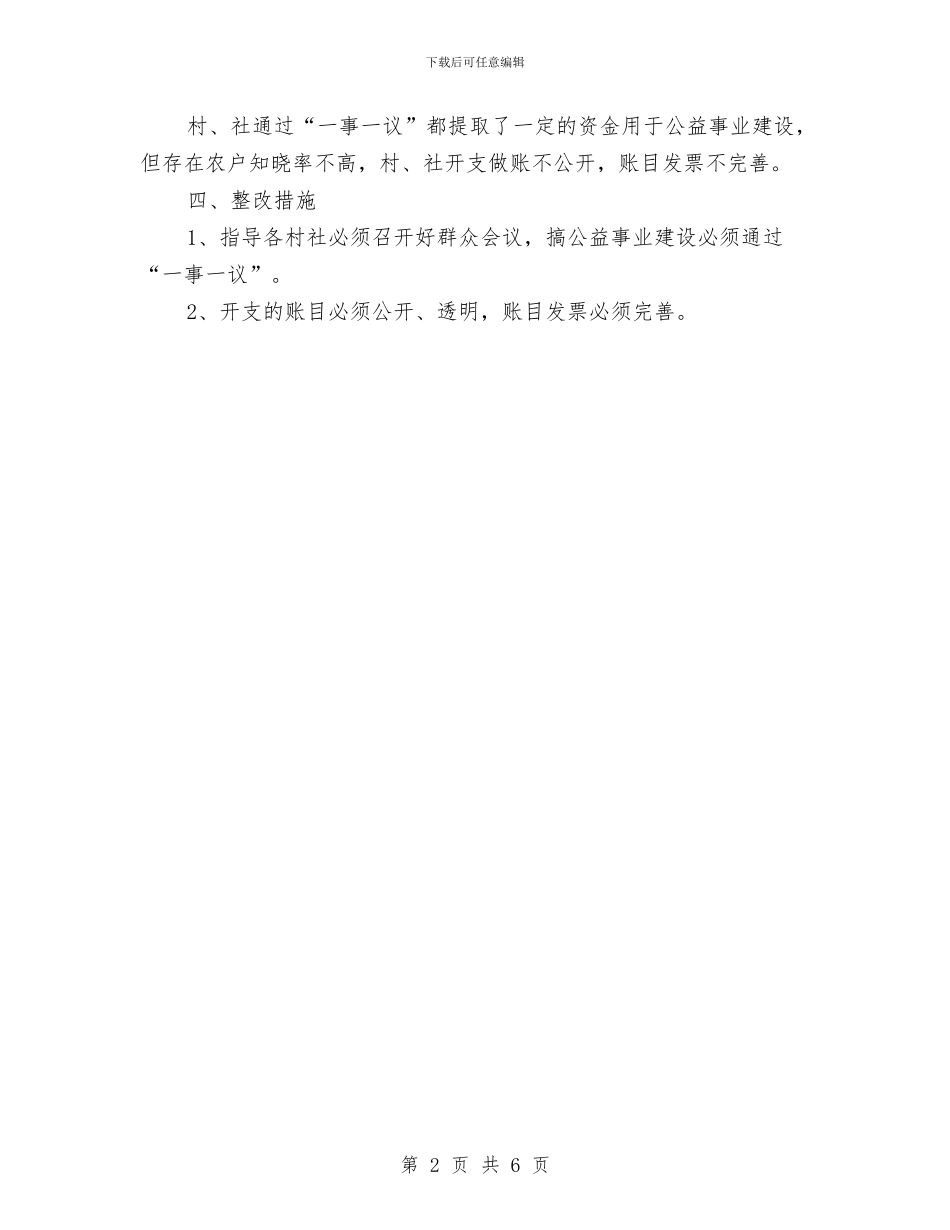 下载后可任意编辑

村、社通过“一事一议”都提取了一定的资金用于公益事业建设，但存在农户知晓率不高，村、社开支做账不公开，账目发票不完善。

四、整改措施

1、指导各村社必须召开好群众会议，搞公益事业建设必须通过“一事一议”。

2、开支的账目必须公开、透明，账目发票必须完善。

第 2 页 共 6 页